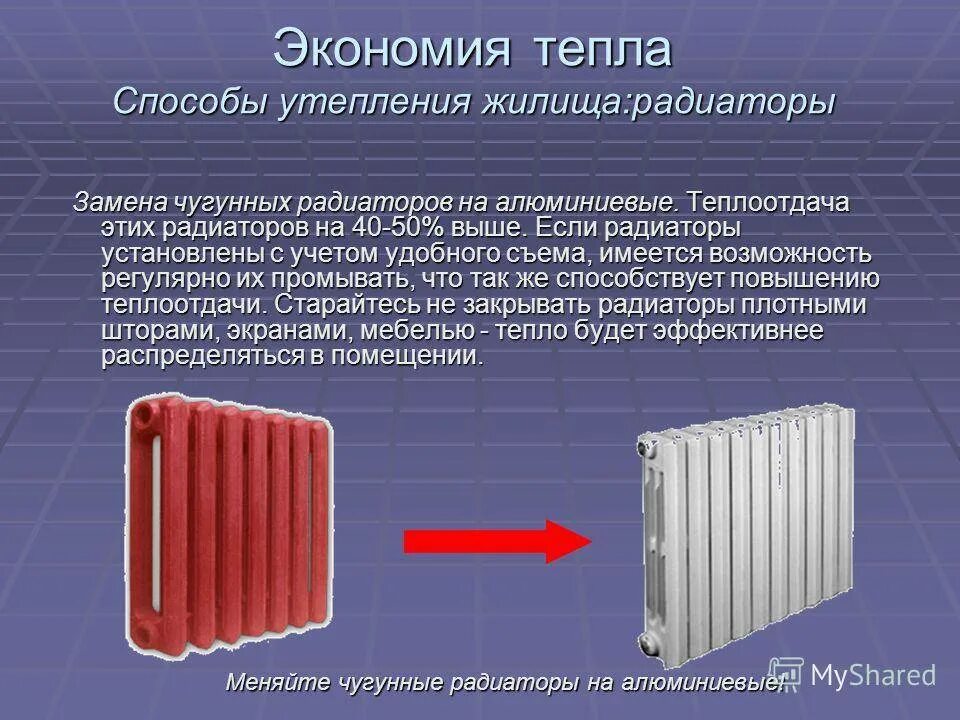 Экономия тепла
Способы утепления жилища:радиаторы

Замена чугунных радиаторов на алюминиевые. Теплоотдача этих радиаторов на 40-50% выше. Если радиаторы установлены с учетом удобного съема, имеется возможность регулярно их промывать, что так же способствует повышению теплоотдачи. Старайтесь не закрывать радиаторы плотными шторами, экранами, мебелью - тепло будет эффективнее распределяться в помещении.

Меняйте чугунные радиаторы на алюминиевые!

MyShared